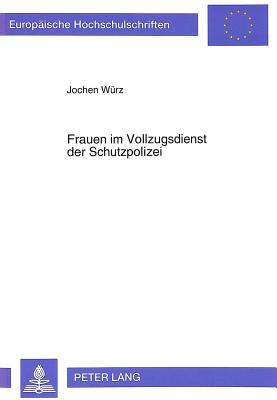 Europäische Hochschulschriften

Jochen Würz

Frauen im Vollzugsdienst der Schutzpolizei

PETER LANG